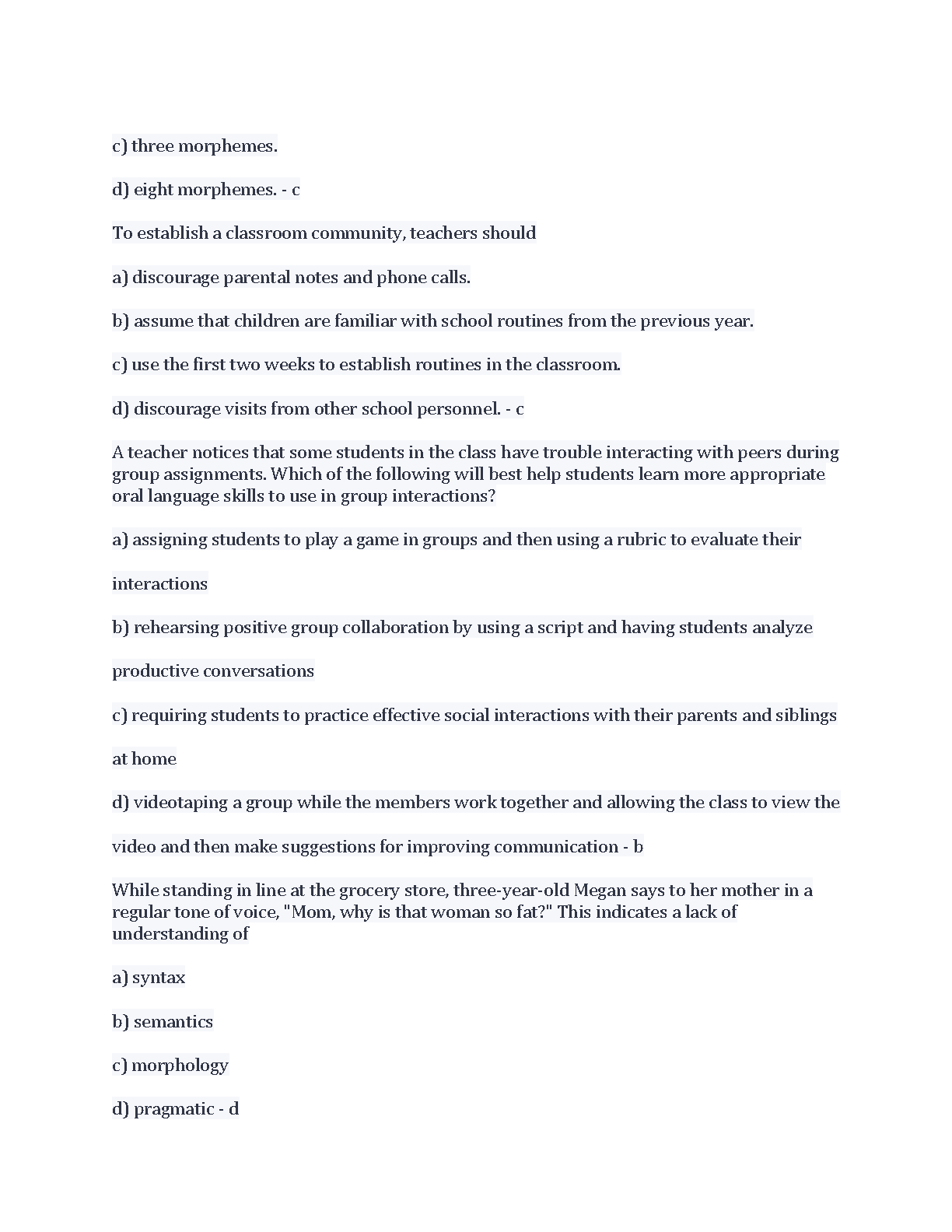 c) three morphemes.

d) eight morphemes. - c

To establish a classroom community, teachers should

a) discourage parental notes and phone calls.

b) assume that children are familiar with school routines from the previous year.

c) use the first two weeks to establish routines in the classroom.

d) discourage visits from other school personnel. - c

A teacher notices that some students in the class have trouble interacting with peers during group assignments. Which of the following will best help students learn more appropriate oral language skills to use in group interactions?

a) assigning students to play a game in groups and then using a rubric to evaluate their

interactions

b) rehearsing positive group collaboration by using a script and having students analyze

productive conversations

c) requiring students to practice effective social interactions with their parents and siblings

at home

d) videotaping a group while the members work together and allowing the class to view the

video and then make suggestions for improving communication - b

While standing in line at the grocery store, three-year-old Megan says to her mother in a regular tone of voice, "Mom, why is that woman so fat?" This indicates a lack of understanding of

a) syntax

b) semantics

c) morphology

d) pragmatic - d